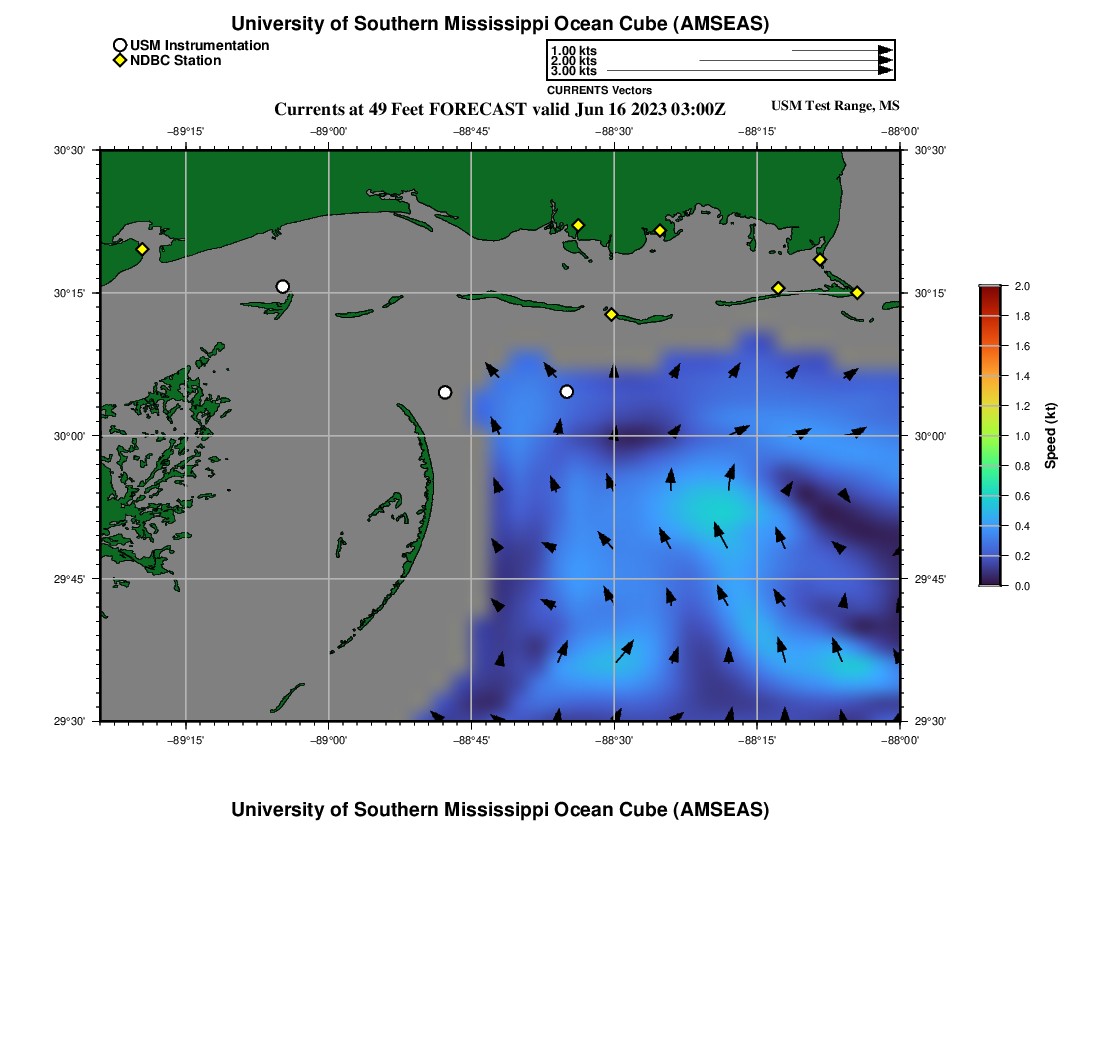 University of Southern Mississippi Ocean Cube (AMSEAS)

USM Instrumentation
NDBC Station

1.00 kts
2.00 kts
3.00 kts
CURRENTS Vectors

Currents at 49 Feet FORECAST valid Jun 16 2023 03:00Z

USM Test Range, MS

−89°15'
−89°00'
−88°45'
−88°30'
−88°15'
−88°00'

30°30'
30°15'
30°00'
29°45'
29°30'

30°30'
30°15'
30°00'
29°45'
29°30'

−89°15'
−89°00'
−88°45'
−88°30'
−88°15'
−88°00'

2.0
1.8
1.6
1.4
1.2
1.0
0.8
0.6
0.4
0.2
0.0
Speed (kt)

University of Southern Mississippi Ocean Cube (AMSEAS)